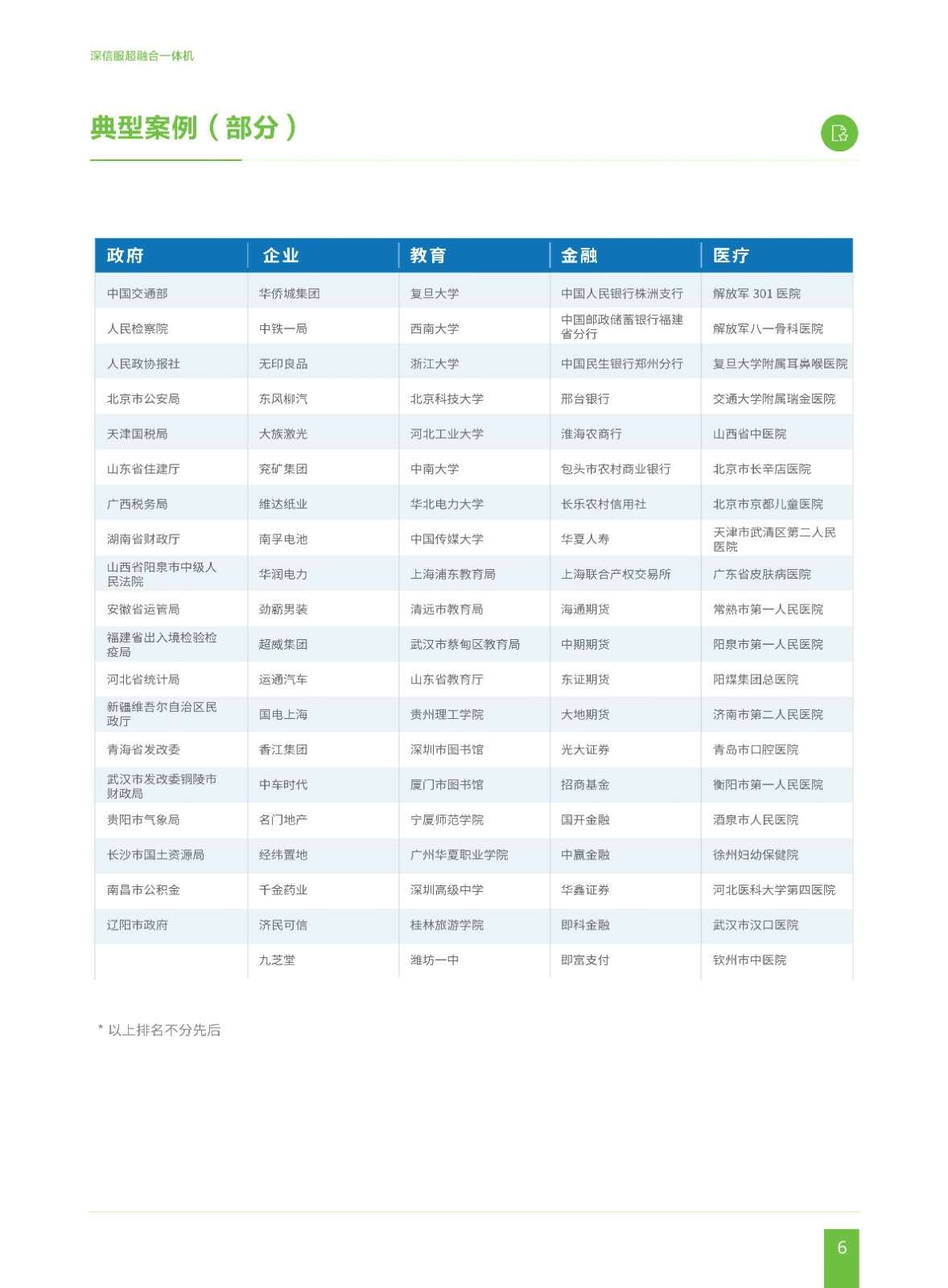 深信服超融合一体机

典型案例（部分）

| 政府 | 企业 | 教育 | 金融 | 医疗 |
|---|---|---|---|---|
| 中国交通部 | 华侨城集团 | 复旦大学 | 中国人民银行株洲支行 | 解放军 301 医院 |
| 人民检察院 | 中铁一局 | 西南大学 | 中国邮政储蓄银行福建省分行 | 解放军八一骨科医院 |
| 人民政协报社 | 无印良品 | 浙江大学 | 中国民生银行郑州分行 | 复旦大学附属耳鼻喉医院 |
| 北京市公安局 | 东风柳汽 | 北京科技大学 | 邢台银行 | 交通大学附属瑞金医院 |
| 天津国税局 | 大族激光 | 河北工业大学 | 淮海农商行 | 山西省中医院 |
| 山东省住建厅 | 兖矿集团 | 中南大学 | 包头市农村商业银行 | 北京市长辛店医院 |
| 广西税务局 | 维达纸业 | 华北电力大学 | 长乐农村信用社 | 北京市京都儿童医院 |
| 湖南省财政厅 | 南孚电池 | 中国传媒大学 | 华夏人寿 | 天津市武清区第二人民医院 |
| 山西省阳泉市中级人民法院 | 华润电力 | 上海浦东教育局 | 上海联合产权交易所 | 广东省皮肤病医院 |
| 安徽省运管局 | 劲霸男装 | 清远市教育局 | 海通期货 | 常熟市第一人民医院 |
| 福建省出入境检验检疫局 | 超威集团 | 武汉市蔡甸区教育局 | 中期期货 | 阳泉市第一人民医院 |
| 河北省统计局 | 运通汽车 | 山东省教育厅 | 东证期货 | 阳煤集团总医院 |
| 新疆维吾尔自治区民政厅 | 国电上海 | 贵州理工学院 | 大地期货 | 济南市第二人民医院 |
| 青海省发改委 | 香江集团 | 深圳市图书馆 | 光大证券 | 青岛市口腔医院 |
| 武汉市发改委铜陵市财政局 | 中车时代 | 厦门市图书馆 | 招商基金 | 衡阳市第一人民医院 |
| 贵阳市气象局 | 名门地产 | 宁夏师范学院 | 国开金融 | 酒泉市人民医院 |
| 长沙市国土资源局 | 经纬置地 | 广州华夏职业学院 | 中赢金融 | 徐州妇幼保健院 |
| 南昌市公积金 | 千金药业 | 深圳高级中学 | 华鑫证券 | 河北医科大学第四医院 |
| 辽阳市政府 | 济民可信 | 桂林旅游学院 | 即科金融 | 武汉市汉口医院 |
|  | 九芝堂 | 潍坊一中 | 即富支付 | 钦州市中医院 |

* 以上排名不分先后

6